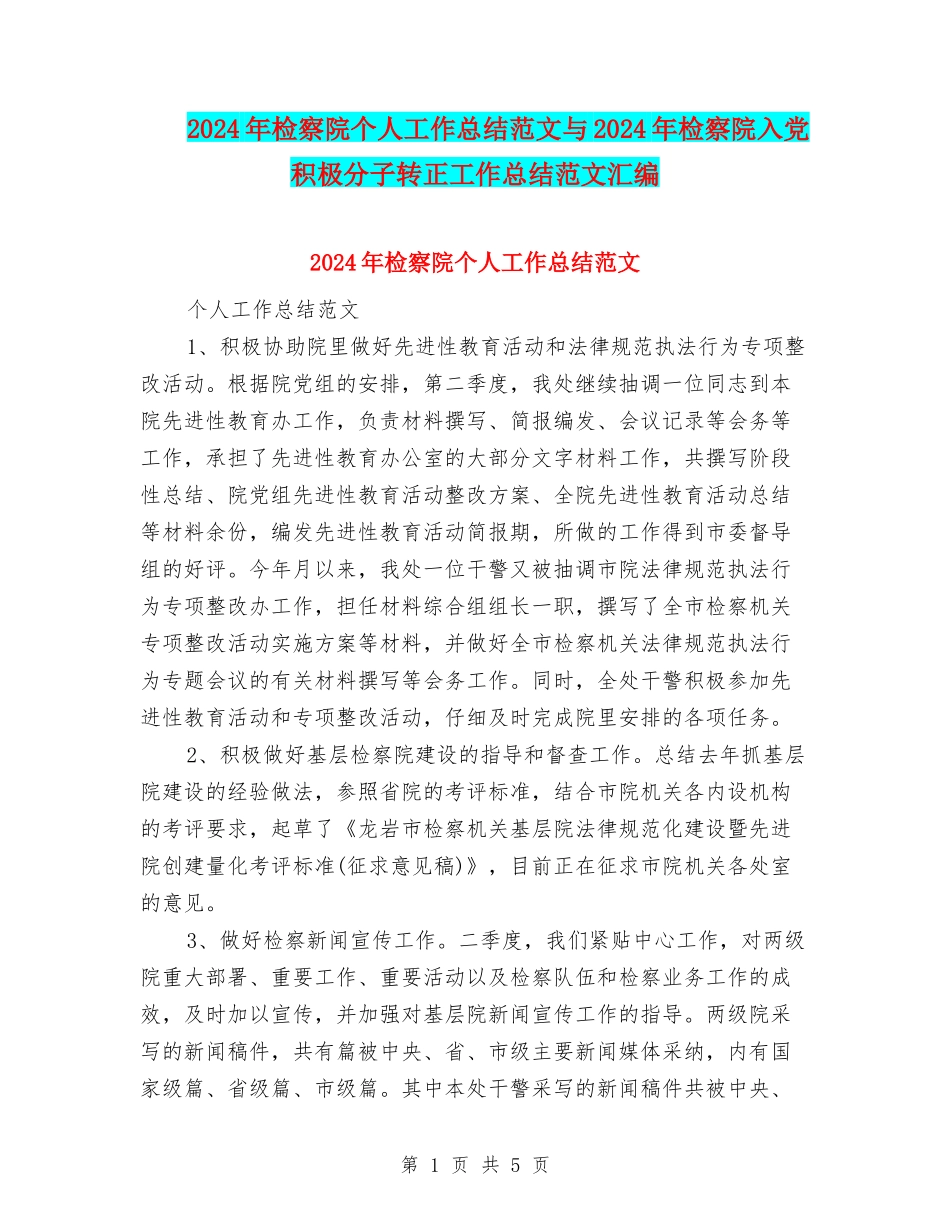 2024年检察院个人工作总结范文与2024年检察院入党积极分子转正工作总结范文汇编

2024年检察院个人工作总结范文

个人工作总结范文

1、积极协助院里做好先进性教育活动和法律规范执法行为专项整改活动。根据院党组的安排，第二季度，我处继续抽调一位同志到本院先进性教育办工作，负责材料撰写、简报编发、会议记录等会务等工作，承担了先进性教育办公室的大部分文字材料工作，共撰写阶段性总结、院党组先进性教育活动整改方案、全院先进性教育活动总结等材料余份，编发先进性教育活动简报期，所做的工作得到市委督导组的好评。今年月以来，我处一位干警又被抽调市院法律规范执法行为专项整改办工作，担任材料综合组组长一职，撰写了全市检察机关专项整改活动实施方案等材料，并做好全市检察机关法律规范执法行为专题会议的有关材料撰写等会务工作。同时，全处干警积极参加先进性教育活动和专项整改活动，仔细及时完成院里安排的各项任务。

2、积极做好基层检察院建设的指导和督查工作。总结去年抓基层院建设的经验做法，参照省院的考评标准，结合市院机关各内设机构的考评要求，起草了《龙岩市检察机关基层院法律规范化建设暨先进院创建量化考评标准(征求意见稿)》，目前正在征求市院机关各处室的意见。

3、做好检察新闻宣传工作。二季度，我们紧贴中心工作，对两级院重大部署、重要工作、重要活动以及检察队伍和检察业务工作的成效，及时加以宣传，并加强对基层院新闻宣传工作的指导。两级院采写的新闻稿件，共有篇被中央、省、市级主要新闻媒体采纳，内有国家级篇、省级篇、市级篇。其中本处干警采写的新闻稿件共被中央、

第 1 页 共 5 页